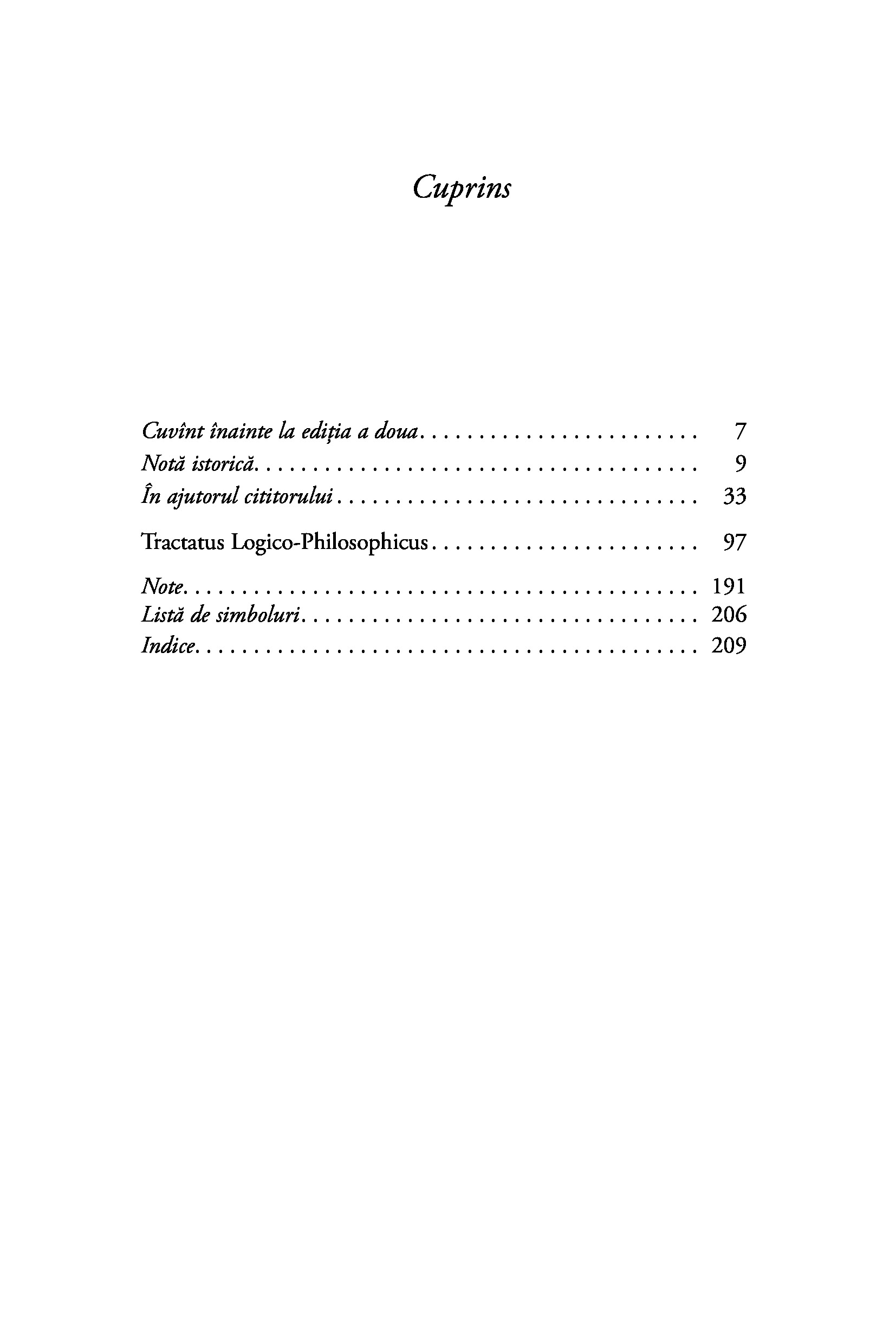 Cuprins

Cuvînt înainte la ediția a doua 7
Notă istorică 9
În ajutorul cititorului 33

Tractatus Logico-Philosophicus 97

Note 191
Listă de simboluri 206
Indice 209